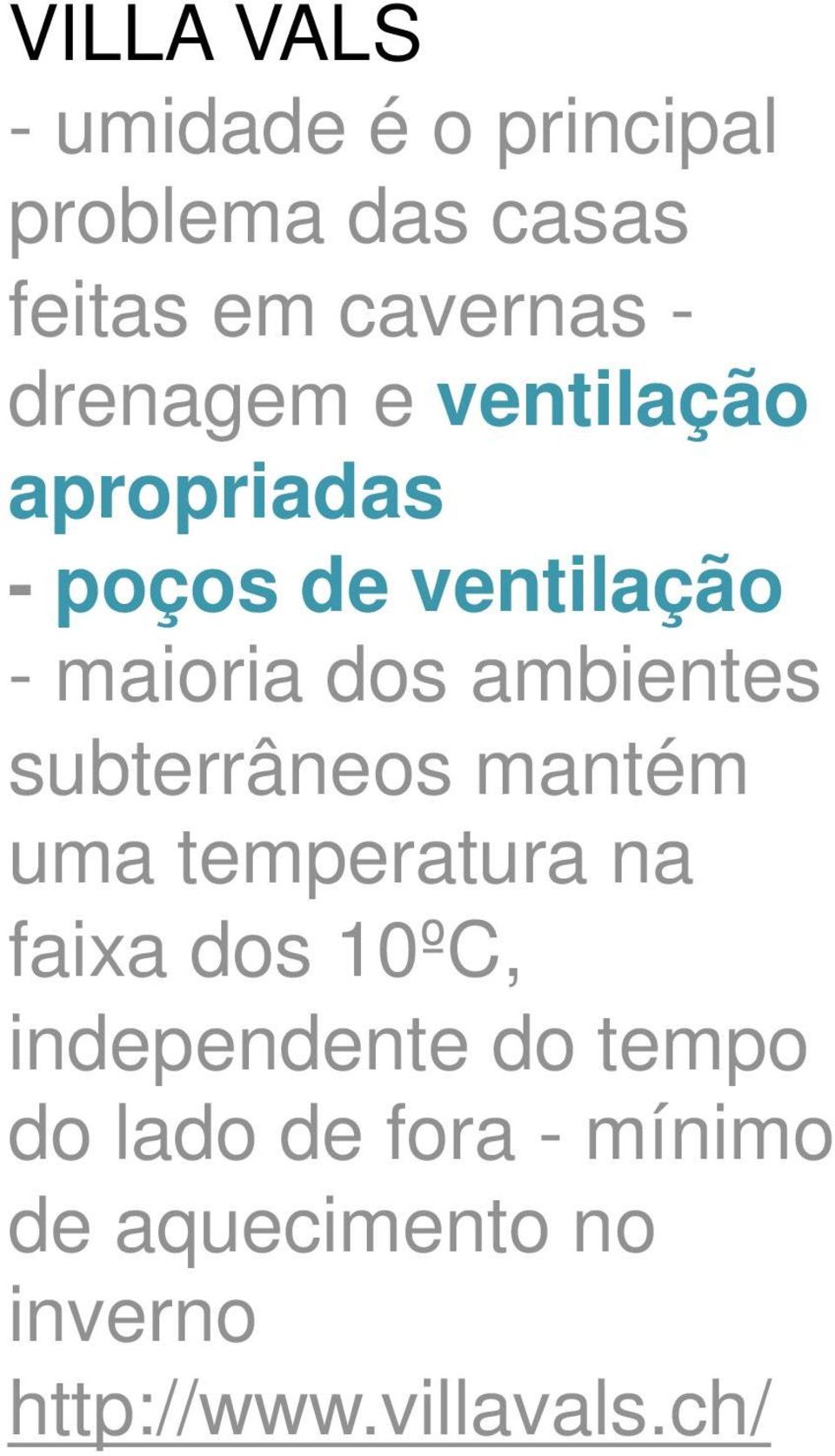 VILLA VALS
- umidade é o principal problema das casas feitas em cavernas - drenagem e ventilação apropriadas
- poços de ventilação
- maioria dos ambientes subterrâneos mantém uma temperatura na faixa dos 10ºC, independente do tempo do lado de fora - mínimo de aquecimento no inverno
http://www.villavals.ch/